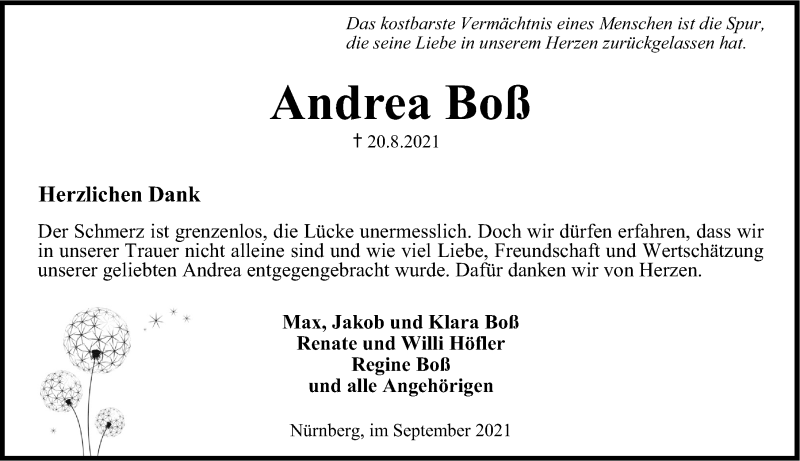 Das kostbarste Vermächtnis eines Menschen ist die Spur,
die seine Liebe in unserem Herzen zurückgelassen hat.

Andrea Boß

† 20.8.2021

Herzlichen Dank

Der Schmerz ist grenzenlos, die Lücke unermesslich. Doch wir dürfen erfahren, dass wir in unserer Trauer nicht alleine sind und wie viel Liebe, Freundschaft und Wertschätzung unserer geliebten Andrea entgegengebracht wurde. Dafür danken wir von Herzen.

Max, Jakob und Klara Boß
Renate und Willi Höfler
Regine Boß
und alle Angehörigen

Nürnberg, im September 2021